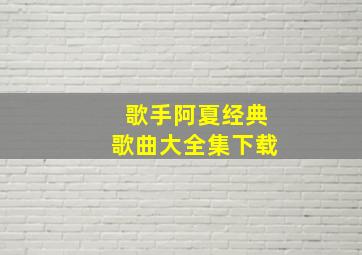 歌手阿夏经典
歌曲大全集下载